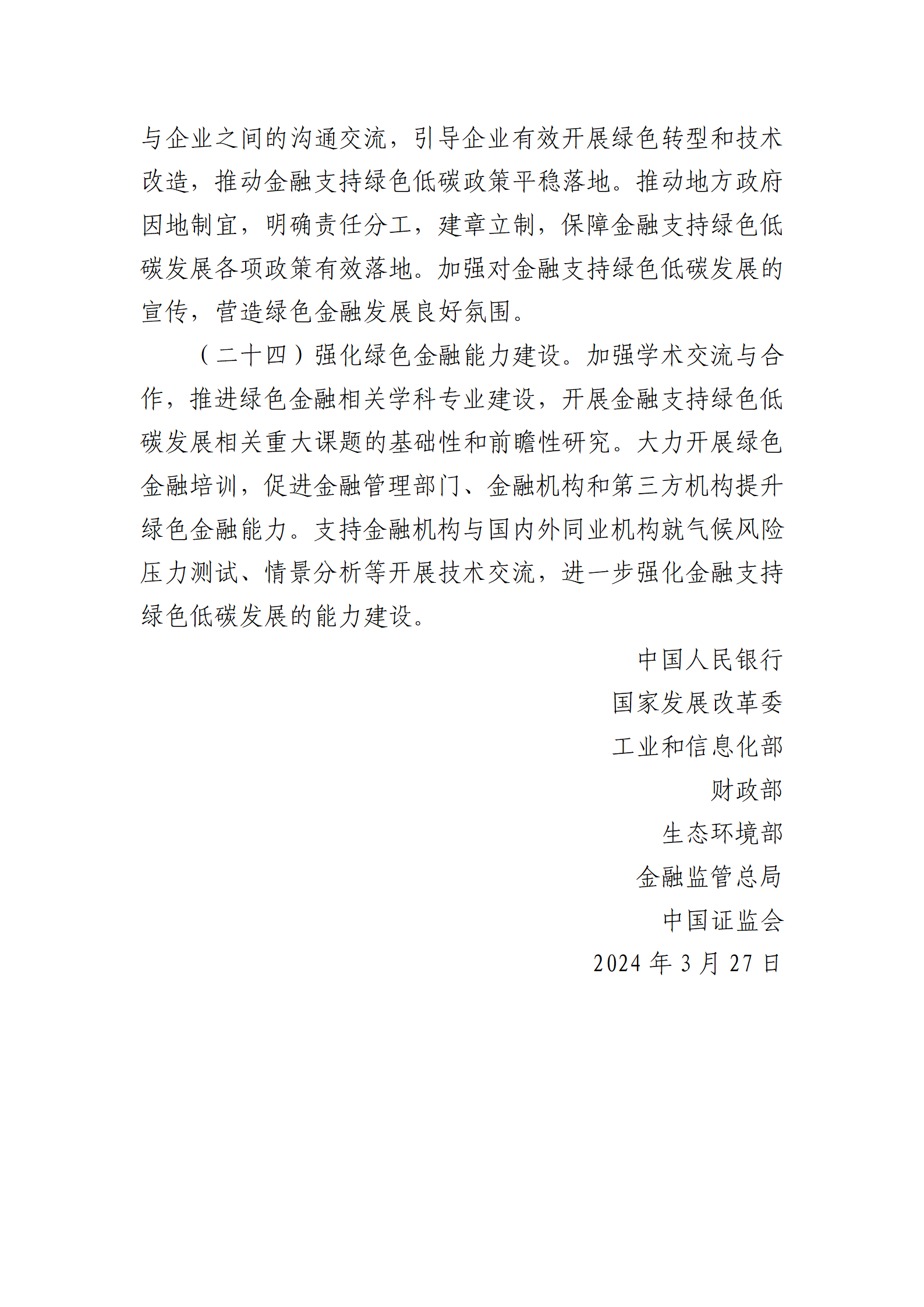 与企业之间的沟通交流，引导企业有效开展绿色转型和技术改造，推动金融支持绿色低碳政策平稳落地。推动地方政府因地制宜，明确责任分工，建章立制，保障金融支持绿色低碳发展各项政策有效落地。加强对金融支持绿色低碳发展的宣传，营造绿色金融发展良好氛围。

（二十四）强化绿色金融能力建设。加强学术交流与合作，推进绿色金融相关学科专业建设，开展金融支持绿色低碳发展相关重大课题的基础性和前瞻性研究。大力开展绿色金融培训，促进金融管理部门、金融机构和第三方机构提升绿色金融能力。支持金融机构与国内外同业机构就气候风险压力测试、情景分析等开展技术交流，进一步强化金融支持绿色低碳发展的能力建设。

中国人民银行
国家发展改革委
工业和信息化部
财政部
生态环境部
金融监管总局
中国证监会
2024 年 3 月 27 日